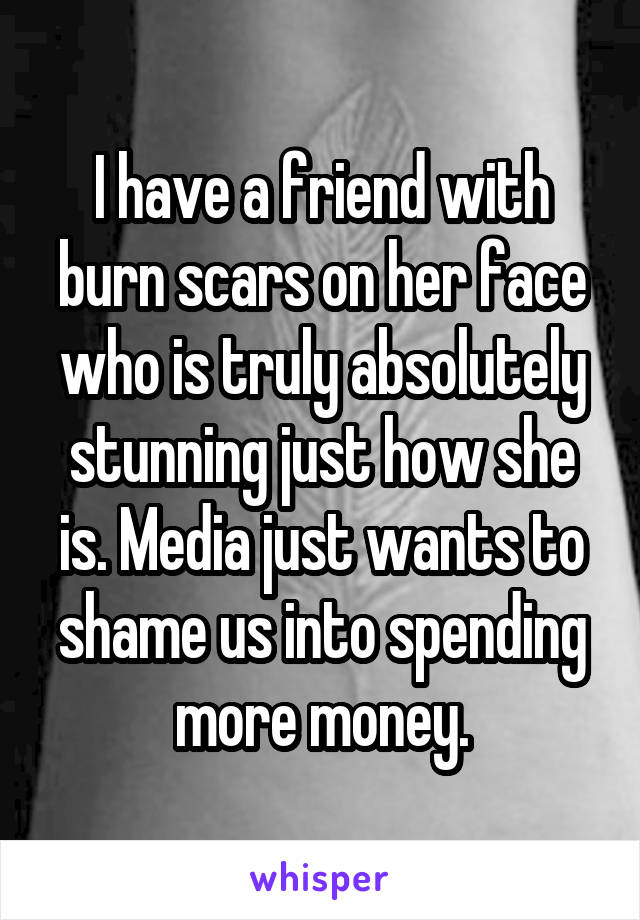 I have a friend with burn scars on her face who is truly absolutely stunning just how she is. Media just wants to shame us into spending more money.

whisper